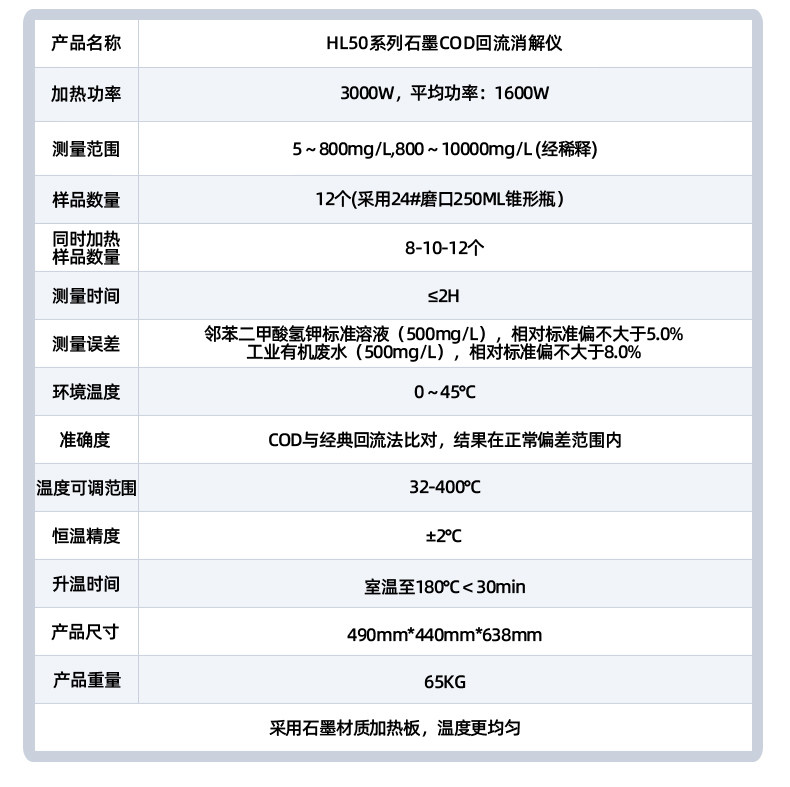 | 产品名称 | HL50系列石墨COD回流消解仪 |
|---|---|
| 加热功率 | 3000W，平均功率：1600W |
| 测量范围 | 5～800mg/L,800～10000mg/L(经稀释) |
| 样品数量 | 12个(采用24#磨口250ML锥形瓶） |
| 同时加热样品数量 | 8-10-12个 |
| 测量时间 | ≤2H |
| 测量误差 | 邻苯二甲酸氢钾标准溶液（500mg/L），相对标准偏不大于5.0% 工业有机废水（500mg/L），相对标准偏不大于8.0% |
| 环境温度 | 0～45℃ |
| 准确度 | COD与经典回流法比对，结果在正常偏差范围内 |
| 温度可调范围 | 32-400℃ |
| 恒温精度 | ±2℃ |
| 升温时间 | 室温至180℃＜30min |
| 产品尺寸 | 490mm*440mm*638mm |
| 产品重量 | 65KG |
| 采用石墨材质加热板，温度更均匀 | |